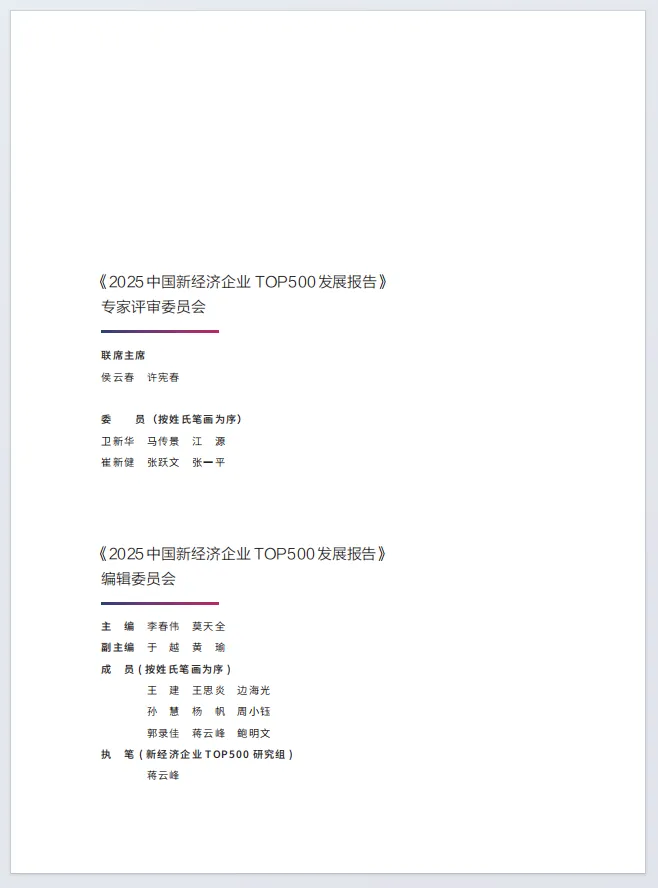 《2025 中国新经济企业 TOP500 发展报告》
专家评审委员会

联席主席
侯云春　许宪春

委　　员（按姓氏笔画为序）
卫新华　马传景　江　源
崔新健　张跃文　张一平

《2025 中国新经济企业 TOP500 发展报告》
编辑委员会

主　编　李春伟　莫天全
副主编　于　越　黄　瑜
成　员（按姓氏笔画为序）
王　建　王思炎　边海光
孙　慧　杨　帆　周小钰
郭录佳　蒋云峰　鲍明文
执　笔（新经济企业 TOP500 研究组）
蒋云峰